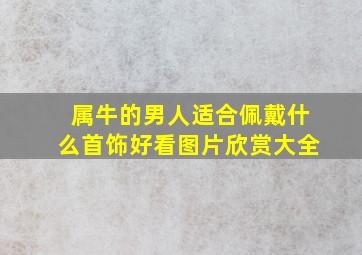 属牛的男人适合佩戴什么首饰好看图片欣赏大全